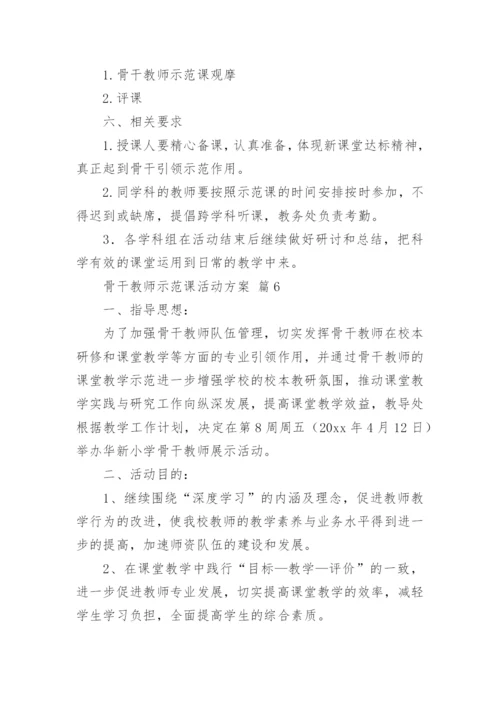 1. 骨干教师示范课观摩

2. 评课

六、相关要求

1. 授课人要精心备课，认真准备，体现新课堂达标精神，真正起到骨干引领示范作用。

2. 同学科的教师要按照示范课的时间安排按时参加，不得迟到或缺席，提倡跨学科听课，教务处负责考勤。

3．各学科组在活动结束后继续做好研讨和总结，把科学有效的课堂运用到日常的教学中来。

骨干教师示范课活动方案 篇6

一、指导思想：

为了加强骨干教师队伍管理，切实发挥骨干教师在校本研修和课堂教学等方面的专业引领作用，并通过骨干教师的课堂教学示范进一步增强学校的校本教研氛围，推动课堂教学实践与研究工作向纵深发展，提高课堂教学效益，教导处根据教学工作计划，决定在第8周周五（20xx年4月12日）举办华新小学骨干教师展示活动。

二、活动目的：

1、继续围绕“深度学习”的内涵及理念，促进教师教学行为的改进，使我校教师的教学素养与业务水平得到进一步的提高，加速师资队伍的建设和发展。

2、在课堂教学中践行“目标—教学—评价”的一致，进一步促进教师专业发展，切实提高课堂教学的效率，减轻学生学习负担，全面提高学生的综合素质。